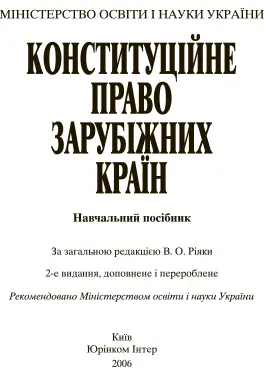 МІНІСТЕРСТВО ОСВІТИ І НАУКИ УКРАЇНИ

КОНСТИТУЦІЙНЕ ПРАВО ЗАРУБІЖНИХ КРАЇН

Навчальний посібник

За загальною редакцією В. О. Ріяки

2-е видання, доповнене і перероблене

Рекомендовано Міністерством освіти і науки України

Київ
Юрінком Інтер
2006